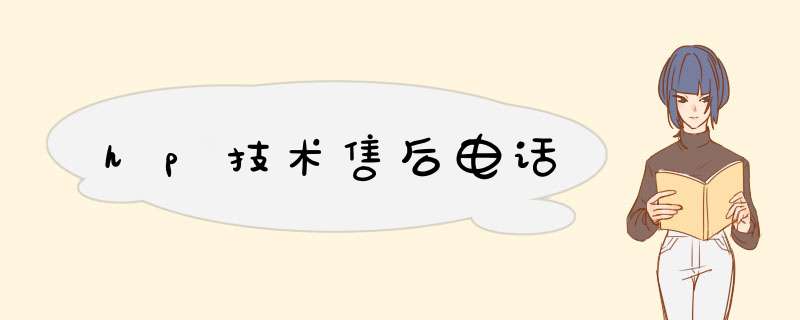 hp技术售后电话